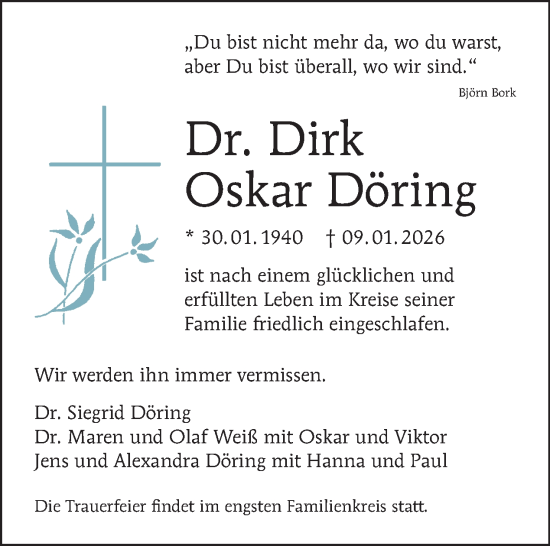 „Du bist nicht mehr da, wo du warst, aber Du bist überall, wo wir sind.“

Björn Bork

Dr. Dirk
Oskar Döring

* 30.01.1940 † 09.01.2026

ist nach einem glücklichen und erfüllten Leben im Kreise seiner Familie friedlich eingeschlafen.

Wir werden ihn immer vermissen.

Dr. Siegrid Döring
Dr. Maren und Olaf Weiß mit Oskar und Viktor
Jens und Alexandra Döring mit Hanna und Paul

Die Trauerfeier findet im engsten Familienkreis statt.